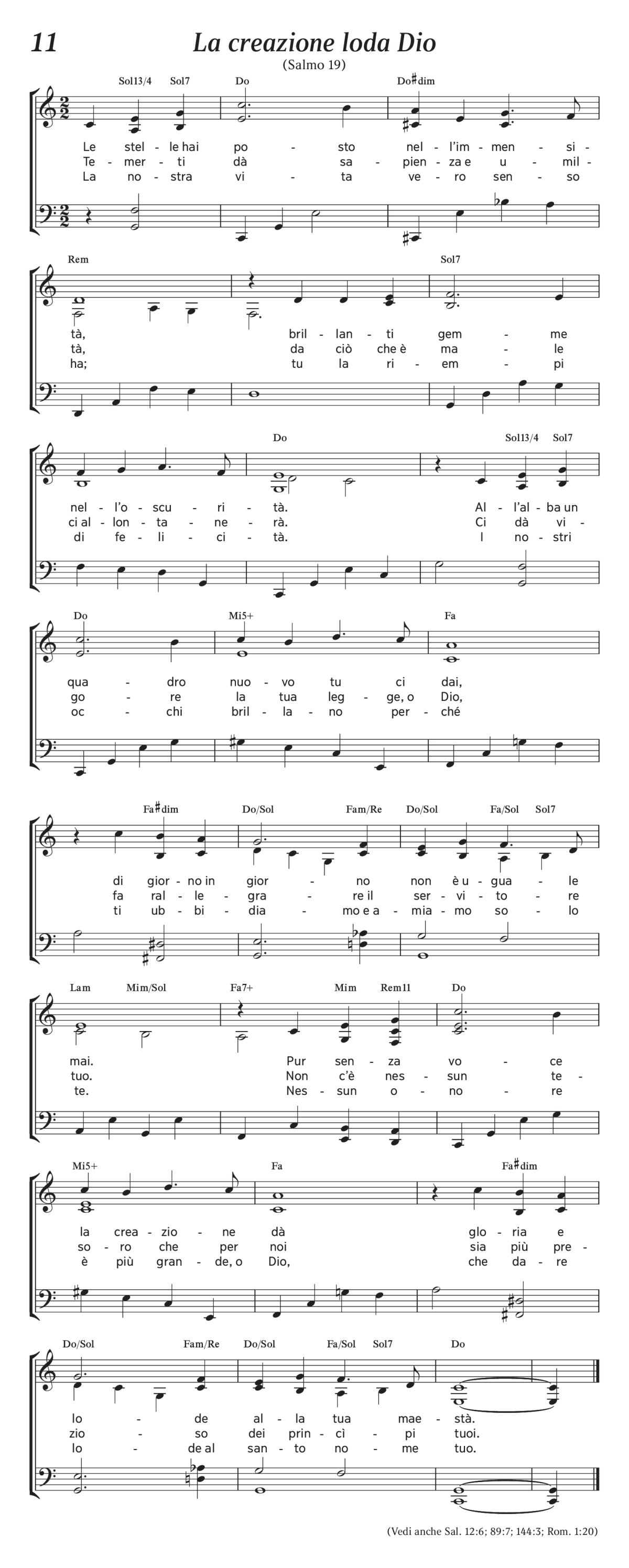 11

La creazione loda Dio

(Salmo 19)

Sol13/4 Sol7 Do Do♯dim

Le stel - le hai po - sto nel - l'im - men - si -
Te - mer - ti dà sa - pien - za e u - mil -
La no - stra vi - ta ve - ro sen - so

Rem Sol7

tà, bril - lan - ti gem - me
tà, da ciò che è ma - le
ha; tu la ri - em - pi

Do Sol13/4 Sol7

nel - l'o - scu - ri - tà. Al - l'al - ba un
ci al - lon - ta - ne - rà. Ci dà vi -
di fe - li - ci - tà. I no - stri

Do Mi5+ Fa

qua - dro nuo - vo tu ci dai,
go - re la tua leg - ge, o Dio,
oc - chi bril - la - no per - ché

Fa♯dim Do/Sol Fam/Re Do/Sol Fa/Sol Sol7

di gior - no in gior - no non è u - gua - le
fa ral - le - gra - re il ser - vi - to - re
ti ub - bi - dia - mo e a - mia - mo so - lo

Lam Mim/Sol Fa7+ Mim Rem11 Do

mai. Pur sen - za vo - ce
tuo. Non c'è nes - sun te -
te. Nes - sun o - no - re

Mi5+ Fa Fa♯dim

la crea - zio - ne dà glo - ria e
so - ro che per noi sia più pre -
è più gran - de, o Dio, che da - re

Do/Sol Fam/Re Do/Sol Fa/Sol Sol7 Do

lo - de al - la tua mae - stà.
zio - so dei prin - cì - pi tuoi.
lo - de al san - to no - me tuo.

(Vedi anche Sal. 12:6; 89:7; 144:3; Rom. 1:20)